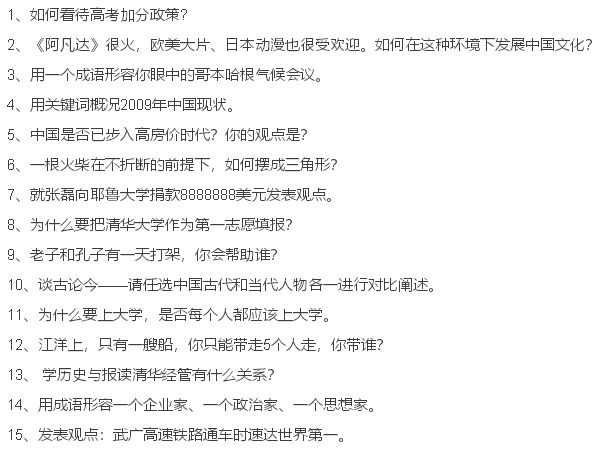 1、如何看待高考加分政策？

2、《阿凡达》很火，欧美大片、日本动漫也很受欢迎。如何在这种环境下发展中国文化？

3、用一个成语形容你眼中的哥本哈根气候会议。

4、用关键词概况2009年中国现状。

5、中国是否已步入高房价时代？你的观点是？

6、一根火柴在不折断的前提下，如何摆成三角形？

7、就张磊向耶鲁大学捐款8888888美元发表观点。

8、为什么要把清华大学作为第一志愿填报？

9、老子和孔子有一天打架，你会帮助谁？

10、谈古论今——请任选中国古代和当代人物各一进行对比阐述。

11、为什么要上大学，是否每个人都应该上大学。

12、江洋上，只有一艘船，你只能带走5个人走，你带谁？

13、 学历史与报读清华经管有什么关系？

14、用成语形容一个企业家、一个政治家、一个思想家。

15、发表观点：武广高速铁路通车时速达世界第一。